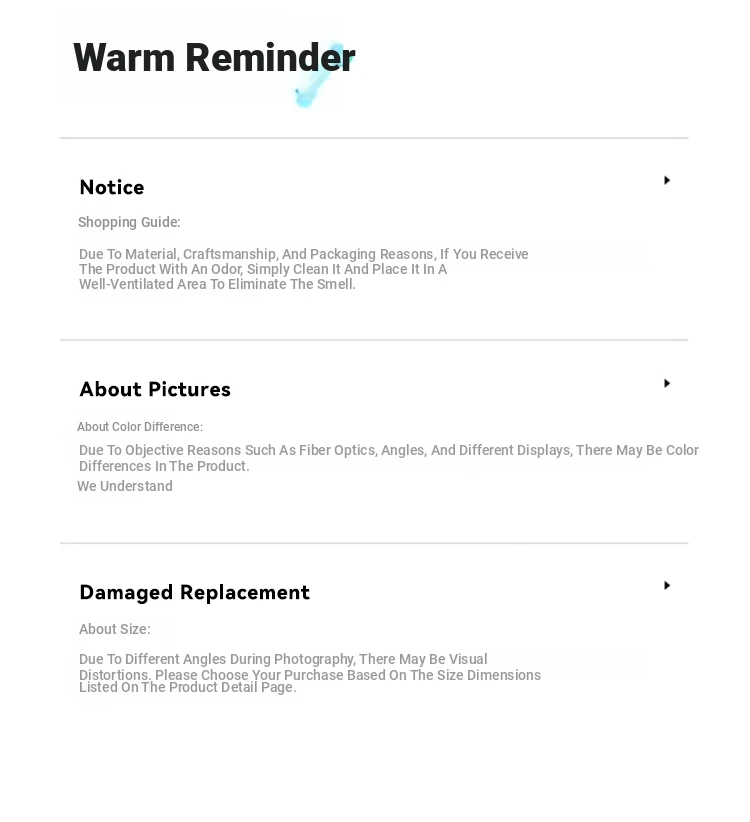 Warm Reminder

Notice

Shopping Guide:

Due To Material, Craftsmanship, And Packaging Reasons, If You Receive The Product With An Odor, Simply Clean It And Place It In A Well-Ventilated Area To Eliminate The Smell.

About Pictures

About Color Difference:

Due To Objective Reasons Such As Fiber Optics, Angles, And Different Displays, There May Be Color Differences In The Product.

We Understand

Damaged Replacement

About Size:

Due To Different Angles During Photography, There May Be Visual Distortions. Please Choose Your Purchase Based On The Size Dimensions Listed On The Product Detail Page.